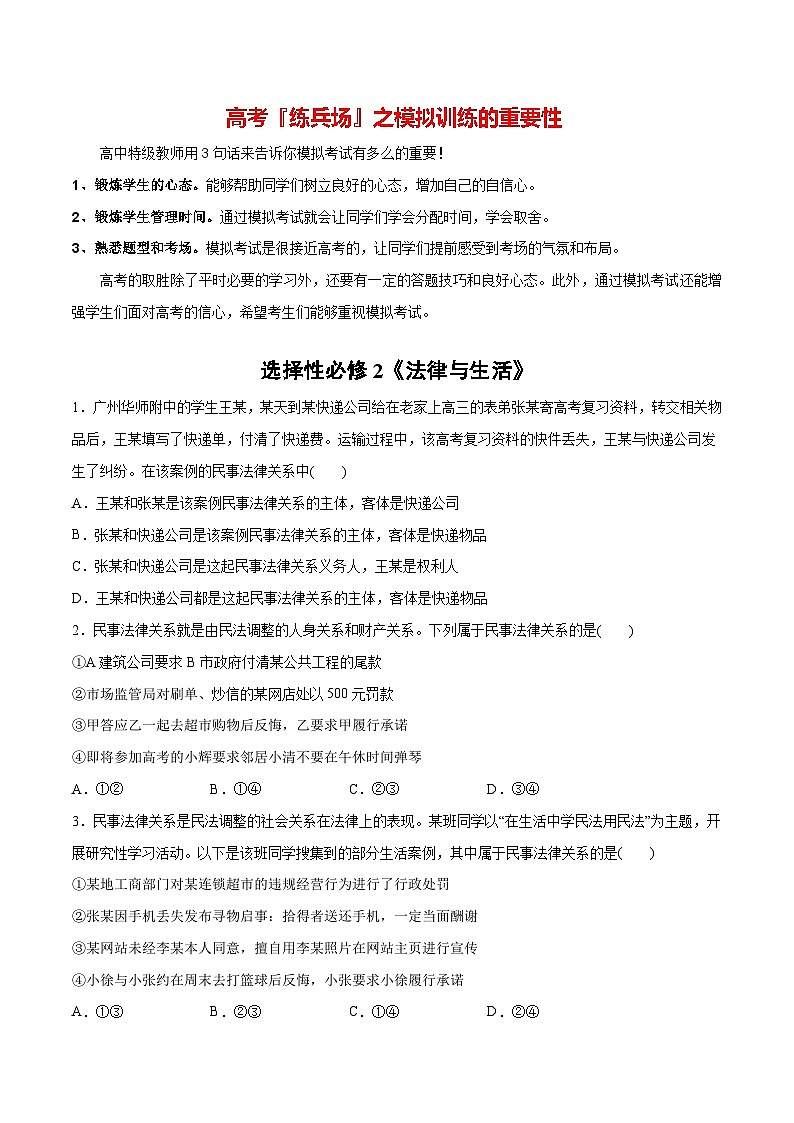 高考『练兵场』之模拟训练的重要性

高中特级教师用3句话来告诉你模拟考试有多么的重要！

1、锻炼学生的心态。能够帮助同学们树立良好的心态，增加自己的自信心。

2、锻炼学生管理时间。通过模拟考试就会让同学们学会分配时间，学会取舍。

3、熟悉题型和考场。模拟考试是很接近高考的，让同学们提前感受到考场的气氛和布局。

高考的取胜除了平时必要的学习外，还要有一定的答题技巧和良好心态。此外，通过模拟考试还能增强学生们面对高考的信心，希望考生们能够重视模拟考试。

选择性必修2《法律与生活》

1．广州华师附中的学生王某，某天到某快递公司给在老家上高三的表弟张某寄高考复习资料，转交相关物品后，王某填写了快递单，付清了快递费。运输过程中，该高考复习资料的快件丢失，王某与快递公司发生了纠纷。在该案例的民事法律关系中(　　)

A．王某和张某是该案例民事法律关系的主体，客体是快递公司

B．张某和快递公司是该案例民事法律关系的主体，客体是快递物品

C．张某和快递公司是这起民事法律关系义务人，王某是权利人

D．王某和快递公司都是这起民事法律关系的主体，客体是快递物品

2．民事法律关系就是由民法调整的人身关系和财产关系。下列属于民事法律关系的是(　　)

①A建筑公司要求B市政府付清某公共工程的尾款

②市场监管局对刷单、炒信的某网店处以500元罚款

③甲答应乙一起去超市购物后反悔，乙要求甲履行承诺

④即将参加高考的小辉要求邻居小清不要在午休时间弹琴

A．①②　　B．①④　　C．②③　　D．③④

3．民事法律关系是民法调整的社会关系在法律上的表现。某班同学以“在生活中学民法用民法”为主题，开展研究性学习活动。以下是该班同学搜集到的部分生活案例，其中属于民事法律关系的是(　　)

①某地工商部门对某连锁超市的违规经营行为进行了行政处罚

②张某因手机丢失发布寻物启事：拾得者送还手机，一定当面酬谢

③某网站未经李某本人同意，擅自用李某照片在网站主页进行宣传

④小徐与小张约在周末去打篮球后反悔，小张要求小徐履行承诺

A．①③　　B．②③　　C．①④　　D．②④